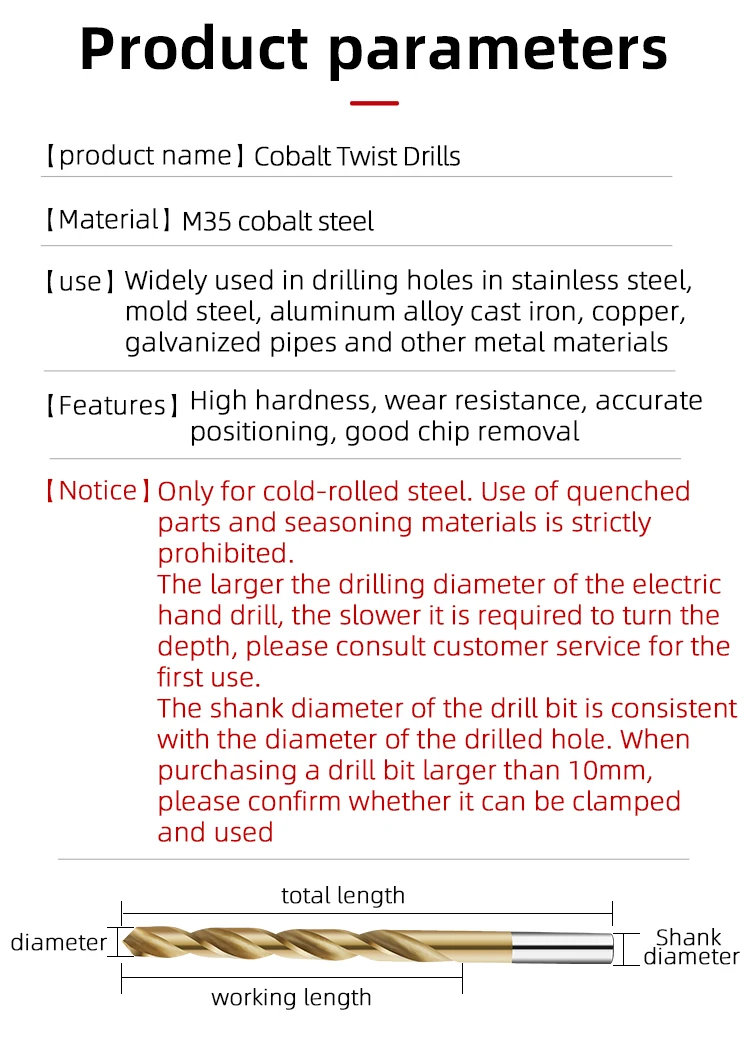 Product parameters

【product name】Cobalt Twist Drills

【Material】M35 cobalt steel

【use】Widely used in drilling holes in stainless steel, mold steel, aluminum alloy cast iron, copper, galvanized pipes and other metal materials

【Features】High hardness, wear resistance, accurate positioning, good chip removal

【Notice】Only for cold-rolled steel. Use of quenched parts and seasoning materials is strictly prohibited.
The larger the drilling diameter of the electric hand drill, the slower it is required to turn the depth, please consult customer service for the first use.
The shank diameter of the drill bit is consistent with the diameter of the drilled hole. When purchasing a drill bit larger than 10mm, please confirm whether it can be clamped and used

total length
diameter
Shank diameter
working length